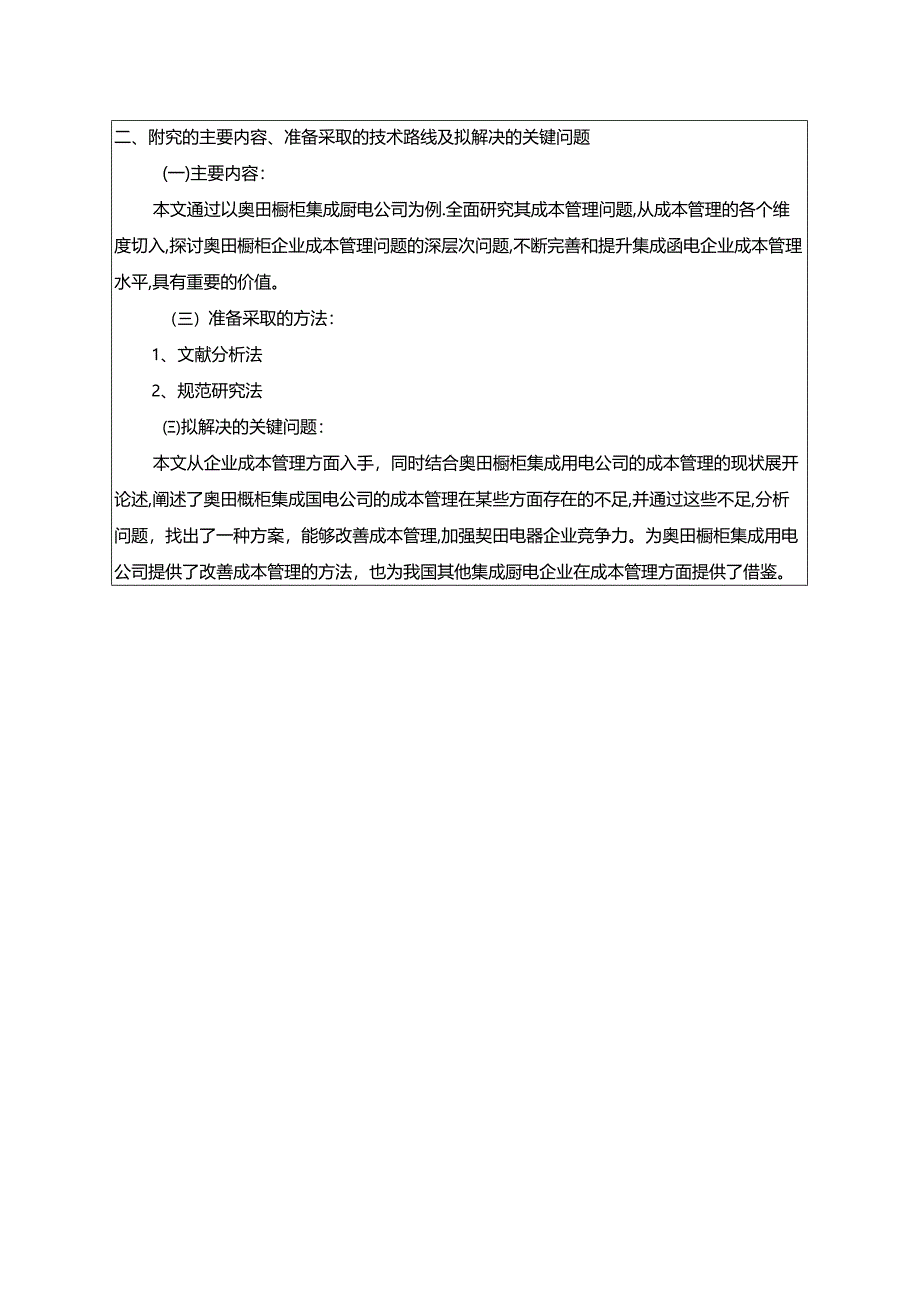 二、附究的主要内容、准备采取的技术路线及拟解决的关键问题

(一)主要内容：

本文通过以奥田橱柜集成厨电公司为例.全面研究其成本管理问题,从成本管理的各个维度切入,探讨奥田橱柜企业成本管理问题的深层次问题,不断完善和提升集成函电企业成本管理水平,具有重要的价值。

（三）准备采取的方法：

1、文献分析法

2、规范研究法

㈢拟解决的关键问题：

本文从企业成本管理方面入手，同时结合奥田橱柜集成用电公司的成本管理的现状展开论述,阐述了奥田概柜集成国电公司的成本管理在某些方面存在的不足,并通过这些不足,分析问题，找出了一种方案，能够改善成本管理,加强契田电器企业竞争力。为奥田橱柜集成用电公司提供了改善成本管理的方法，也为我国其他集成厨电企业在成本管理方面提供了借鉴。